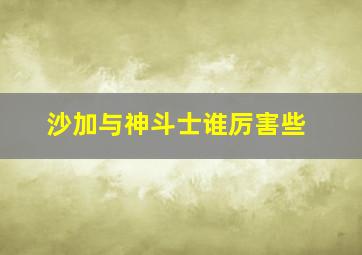 沙加与神斗士谁厉害些